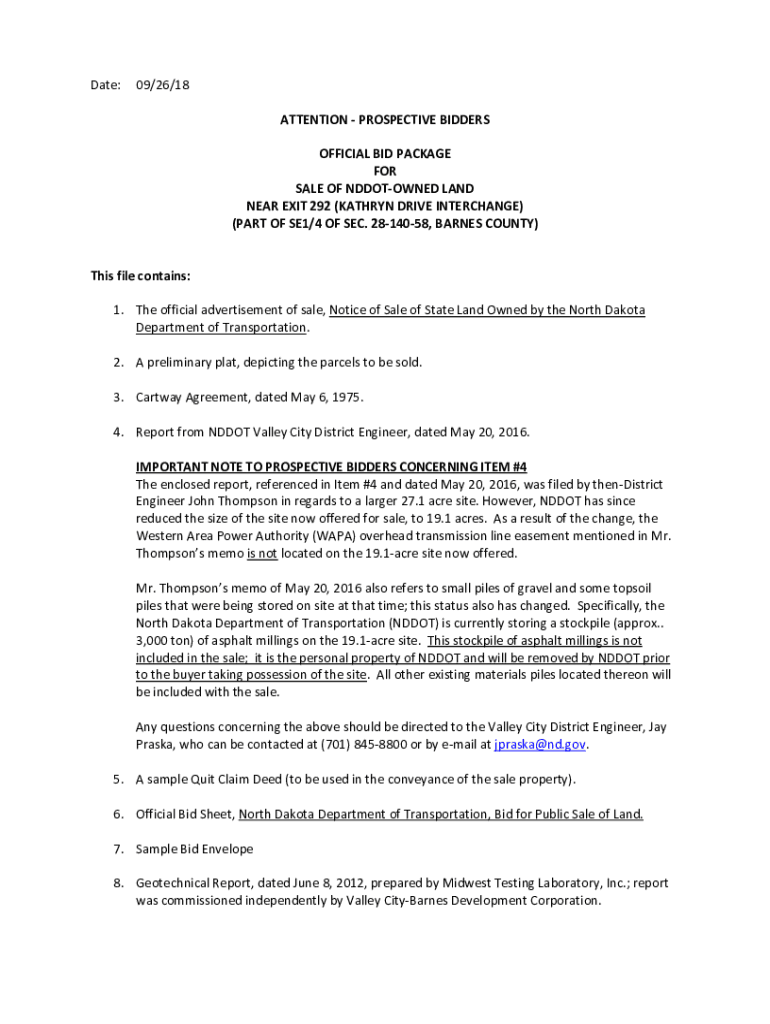 Date: 09/26/18

ATTENTION - PROSPECTIVE BIDDERS

OFFICIAL BID PACKAGE
FOR
SALE OF NDDOT-OWNED LAND
NEAR EXIT 292 (KATHRYN DRIVE INTERCHANGE)
(PART OF SE1/4 OF SEC. 28-140-58, BARNES COUNTY)

This file contains:

1. The official advertisement of sale, Notice of Sale of State Land Owned by the North Dakota Department of Transportation.

2. A preliminary plat, depicting the parcels to be sold.

3. Cartway Agreement, dated May 6, 1975.

4. Report from NDDOT Valley City District Engineer, dated May 20, 2016.

IMPORTANT NOTE TO PROSPECTIVE BIDDERS CONCERNING ITEM #4
The enclosed report, referenced in Item #4 and dated May 20, 2016, was filed by then-District Engineer John Thompson in regards to a larger 27.1 acre site. However, NDDOT has since reduced the size of the site now offered for sale, to 19.1 acres. As a result of the change, the Western Area Power Authority (WAPA) overhead transmission line easement mentioned in Mr. Thompson's memo is not located on the 19.1-acre site now offered.

Mr. Thompson's memo of May 20, 2016 also refers to small piles of gravel and some topsoil piles that were being stored on site at that time; this status also has changed. Specifically, the North Dakota Department of Transportation (NDDOT) is currently storing a stockpile (approx.. 3,000 ton) of asphalt millings on the 19.1-acre site. This stockpile of asphalt millings is not included in the sale; it is the personal property of NDDOT and will be removed by NDDOT prior to the buyer taking possession of the site. All other existing materials piles located thereon will be included with the sale.

Any questions concerning the above should be directed to the Valley City District Engineer, Jay Praska, who can be contacted at (701) 845-8800 or by e-mail at jpraska@nd.gov.

5. A sample Quit Claim Deed (to be used in the conveyance of the sale property).

6. Official Bid Sheet, North Dakota Department of Transportation, Bid for Public Sale of Land.

7. Sample Bid Envelope

8. Geotechnical Report, dated June 8, 2012, prepared by Midwest Testing Laboratory, Inc.; report was commissioned independently by Valley City-Barnes Development Corporation.